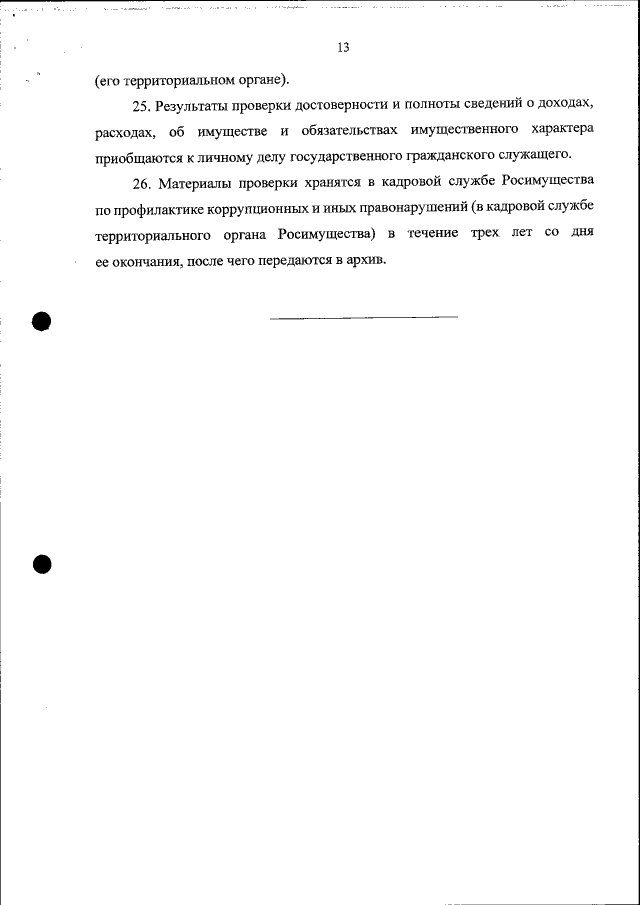 13

(его территориальном органе).

25. Результаты проверки достоверности и полноты сведений о доходах, расходах, об имуществе и обязательствах имущественного характера приобщаются к личному делу государственного гражданского служащего.

26. Материалы проверки хранятся в кадровой службе Росимущества по профилактике коррупционных и иных правонарушений (в кадровой службе территориального органа Росимущества) в течение трех лет со дня ее окончания, после чего передаются в архив.